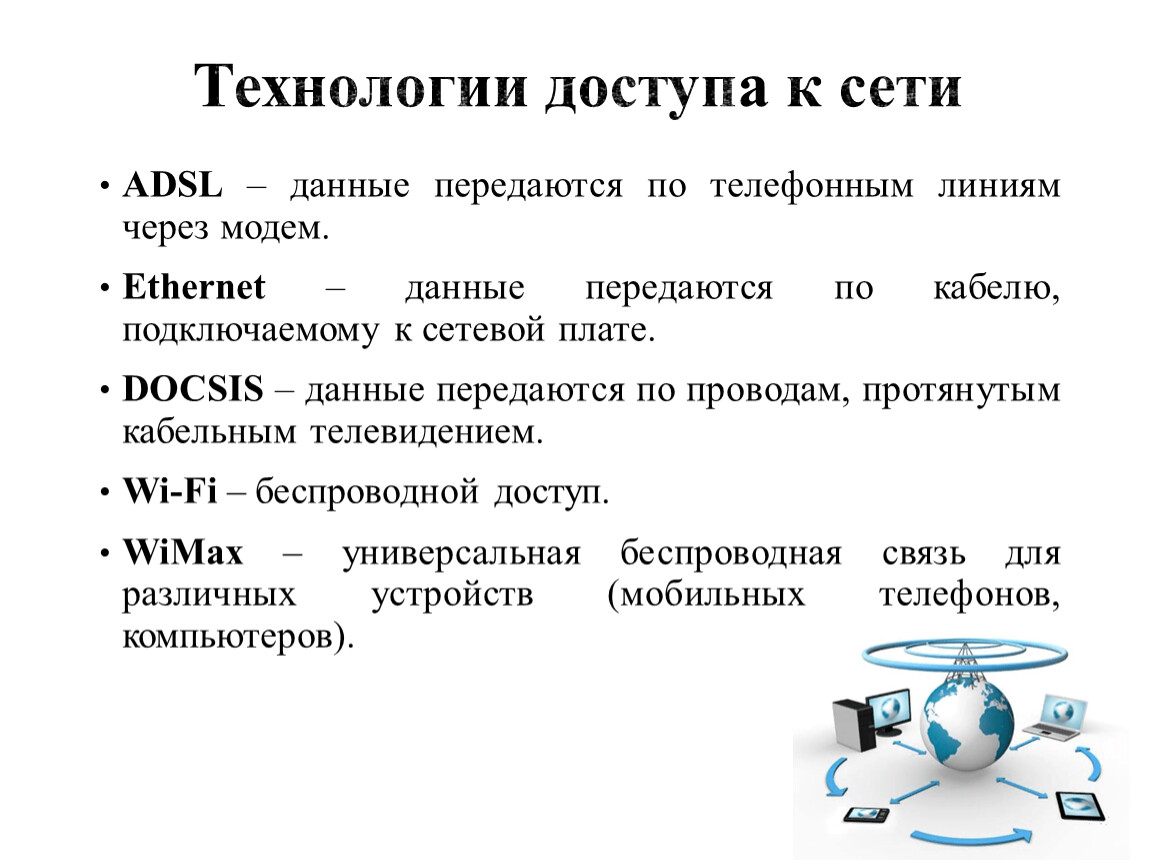 Технологии доступа к сети

• ADSL – данные передаются по телефонным линиям через модем.

• Ethernet – данные передаются по кабелю, подключаемому к сетевой плате.

• DOCSIS – данные передаются по проводам, протянутым кабельным телевидением.

• Wi-Fi – беспроводной доступ.

• WiMax – универсальная беспроводная связь для различных устройств (мобильных телефонов, компьютеров).